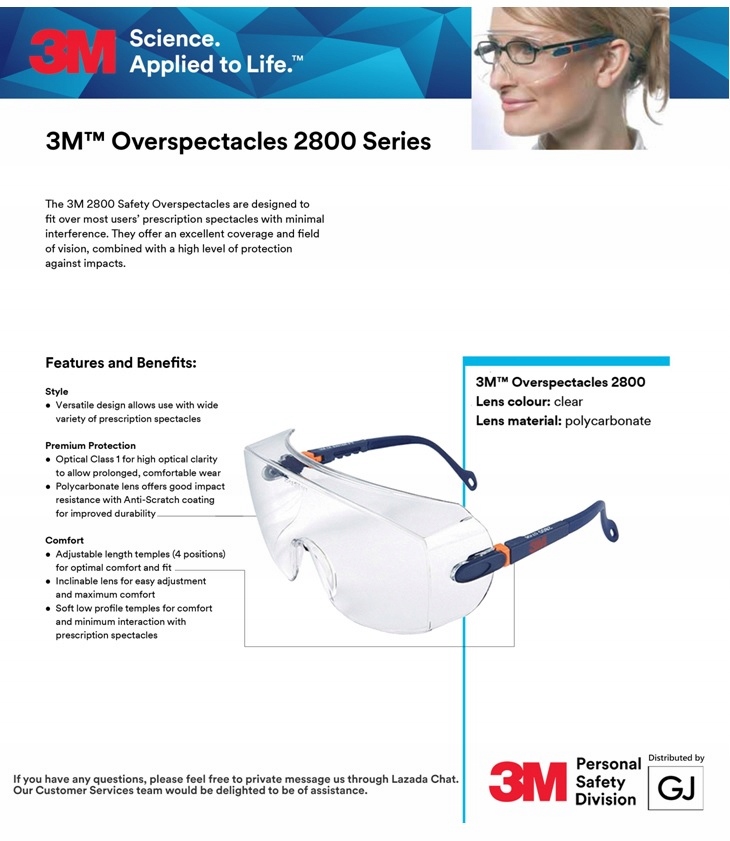 3M Science. Applied to Life.™

3M™ Overspectacles 2800 Series

The 3M 2800 Safety Overspectacles are designed to fit over most users' prescription spectacles with minimal interference. They offer an excellent coverage and field of vision, combined with a high level of protection against impacts.

Features and Benefits:

Style
• Versatile design allows use with wide variety of prescription spectacles

Premium Protection
• Optical Class 1 for high optical clarity to allow prolonged, comfortable wear
• Polycarbonate lens offers good impact resistance with Anti-Scratch coating for improved durability

Comfort
• Adjustable length temples (4 positions) for optimal comfort and fit
• Inclinable lens for easy adjustment and maximum comfort
• Soft low profile temples for comfort and minimum interaction with prescription spectacles

3M™ Overspectacles 2800
Lens colour: clear
Lens material: polycarbonate

3M

If you have any questions, please feel free to private message us through Lazada Chat. Our Customer Services team would be delighted to be of assistance.

3M Personal Safety Division

Distributed by
GJ